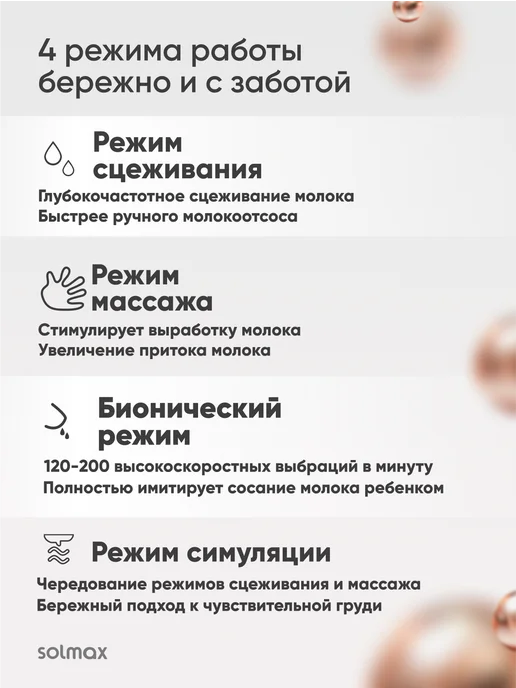 4 режима работы бережно и с заботой

Режим сцеживания

Глубокочастотное сцеживание молока
Быстрее ручного молокоотсоса

Режим массажа

Стимулирует выработку молока
Увеличение притока молока

Бионический режим

120-200 высокоскоростных выбраций в минуту
Полностью имитирует сосание молока ребенком

Режим симуляции

Чередование режимов сцеживания и массажа
Бережный подход к чувствительной груди

solmax